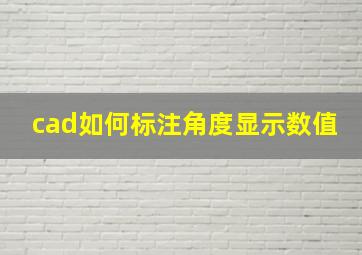 cad如何标注角度显示数值